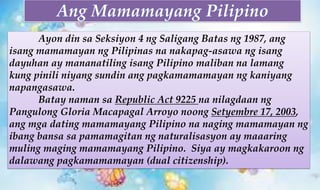 Ang Mamamayang Pilipino

Ayon din sa Seksiyon 4 ng Saligang Batas ng 1987, ang isang mamamayan ng Pilipinas na nakapag-asawa ng isang dayuhan ay mananatiling isang Pilipino maliban na lamang kung pinili niyang sundin ang pagkamamamayan ng kaniyang napangasawa.

Batay naman sa Republic Act 9225 na nilagdaan ng Pangulong Gloria Macapagal Arroyo noong Setyembre 17, 2003, ang mga dating mamamayang Pilipino na naging mamamayan ng ibang bansa sa pamamagitan ng naturalisasyon ay maaaring muling maging mamamayang Pilipino. Siya ay magkakaroon ng dalawang pagkamamamayan (dual citizenship).